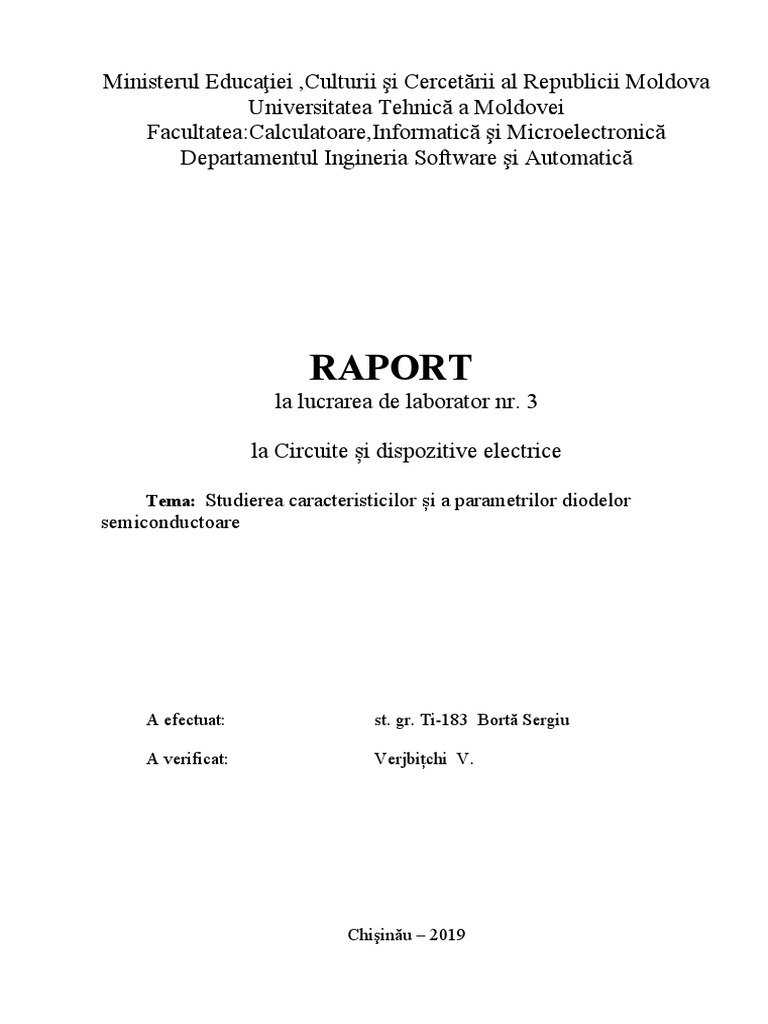 Ministerul Educaţiei ,Culturii şi Cercetării al Republicii Moldova
Universitatea Tehnică a Moldovei
Facultatea:Calculatoare,Informatică şi Microelectronică
Departamentul Ingineria Software şi Automatică

RAPORT
la lucrarea de laborator nr. 3

la Circuite și dispozitive electrice

Tema: Studierea caracteristicilor și a parametrilor diodelor semiconductoare

A efectuat: st. gr. Ti-183 Bortă Sergiu

A verificat: Verjbițchi V.

Chişinău – 2019